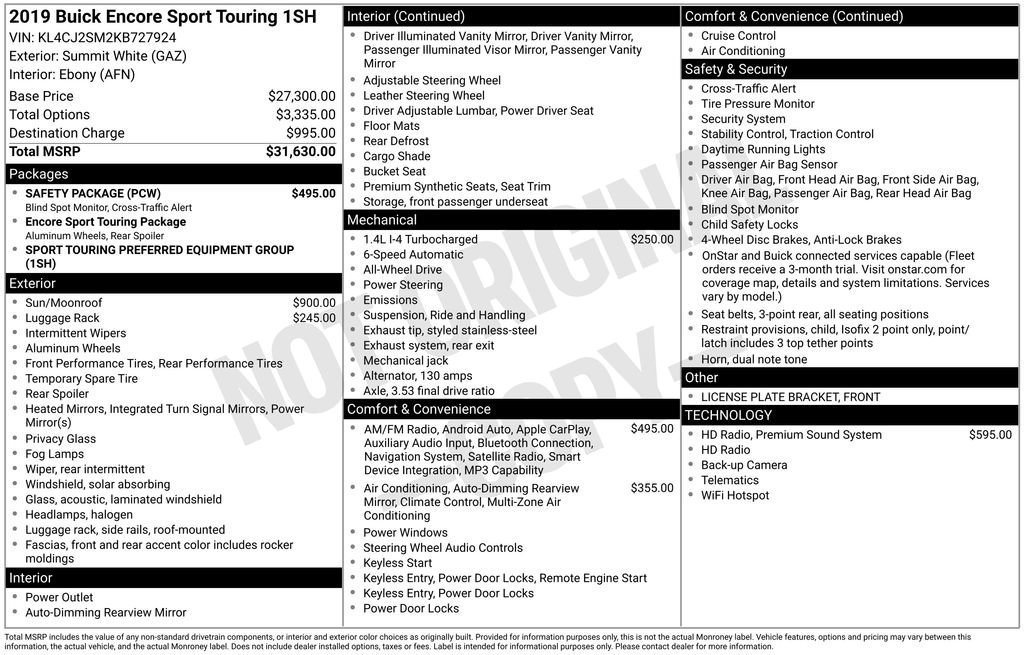 2019 Buick Encore Sport Touring 1SH
VIN: KL4CJ2SM2KB727924
Exterior: Summit White (GAZ)
Interior: Ebony (AFN)

Base Price $27,300.00
Total Options $3,335.00
Destination Charge $995.00
Total MSRP $31,630.00

Packages
• SAFETY PACKAGE (PCW) $495.00
Blind Spot Monitor, Cross-Traffic Alert
• Encore Sport Touring Package
Aluminum Wheels, Rear Spoiler
• SPORT TOURING PREFERRED EQUIPMENT GROUP (1SH)

Exterior
• Sun/Moonroof $900.00
• Luggage Rack $245.00
• Intermittent Wipers
• Aluminum Wheels
• Front Performance Tires, Rear Performance Tires
• Temporary Spare Tire
• Rear Spoiler
• Heated Mirrors, Integrated Turn Signal Mirrors, Power Mirror(s)
• Privacy Glass
• Fog Lamps
• Wiper, rear intermittent
• Windshield, solar absorbing
• Glass, acoustic, laminated windshield
• Headlamps, halogen
• Luggage rack, side rails, roof-mounted
• Fascias, front and rear accent color includes rocker moldings

Interior
• Power Outlet
• Auto-Dimming Rearview Mirror

Interior (Continued)
• Driver Illuminated Vanity Mirror, Driver Vanity Mirror, Passenger Illuminated Visor Mirror, Passenger Vanity Mirror
• Adjustable Steering Wheel
• Leather Steering Wheel
• Driver Adjustable Lumbar, Power Driver Seat
• Floor Mats
• Rear Defrost
• Cargo Shade
• Bucket Seat
• Premium Synthetic Seats, Seat Trim
• Storage, front passenger underseat

Mechanical
• 1.4L I-4 Turbocharged $250.00
• 6-Speed Automatic
• All-Wheel Drive
• Power Steering
• Emissions
• Suspension, Ride and Handling
• Exhaust tip, styled stainless-steel
• Exhaust system, rear exit
• Mechanical jack
• Alternator, 130 amps
• Axle, 3.53 final drive ratio

Comfort & Convenience
• AM/FM Radio, Android Auto, Apple CarPlay, Auxiliary Audio Input, Bluetooth Connection, Navigation System, Satellite Radio, Smart Device Integration, MP3 Capability $495.00
• Air Conditioning, Auto-Dimming Rearview Mirror, Climate Control, Multi-Zone Air Conditioning $355.00
• Power Windows
• Steering Wheel Audio Controls
• Keyless Start
• Keyless Entry, Power Door Locks, Remote Engine Start
• Keyless Entry, Power Door Locks
• Power Door Locks

Comfort & Convenience (Continued)
• Cruise Control
• Air Conditioning

Safety & Security
• Cross-Traffic Alert
• Tire Pressure Monitor
• Security System
• Stability Control, Traction Control
• Daytime Running Lights
• Passenger Air Bag Sensor
• Driver Air Bag, Front Head Air Bag, Front Side Air Bag, Knee Air Bag, Passenger Air Bag, Rear Head Air Bag
• Blind Spot Monitor
• Child Safety Locks
• 4-Wheel Disc Brakes, Anti-Lock Brakes
• OnStar and Buick connected services capable (Fleet orders receive a 3-month trial. Visit onstar.com for coverage map, details and system limitations. Services vary by model.)
• Seat belts, 3-point rear, all seating positions
• Restraint provisions, child, Isofix 2 point only, point/latch includes 3 top tether points
• Horn, dual note tone

Other
• LICENSE PLATE BRACKET, FRONT

TECHNOLOGY
• HD Radio, Premium Sound System $595.00
• HD Radio
• Back-up Camera
• Telematics
• WiFi Hotspot

Total MSRP includes the value of any non-standard drivetrain components, or interior and exterior color choices as originally built. Provided for information purposes only, this is not the actual Monroney label. Vehicle features, options and pricing may vary between this information, the actual vehicle, and the actual Monroney label. Does not include dealer installed options, taxes or fees. Label is intended for informational purposes only. Please contact dealer for more information.

NOT ORIGINAL COPY